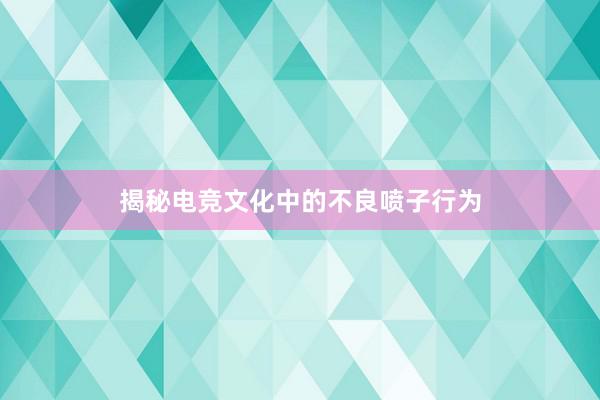 揭秘电竞文化中的不良喷子行为